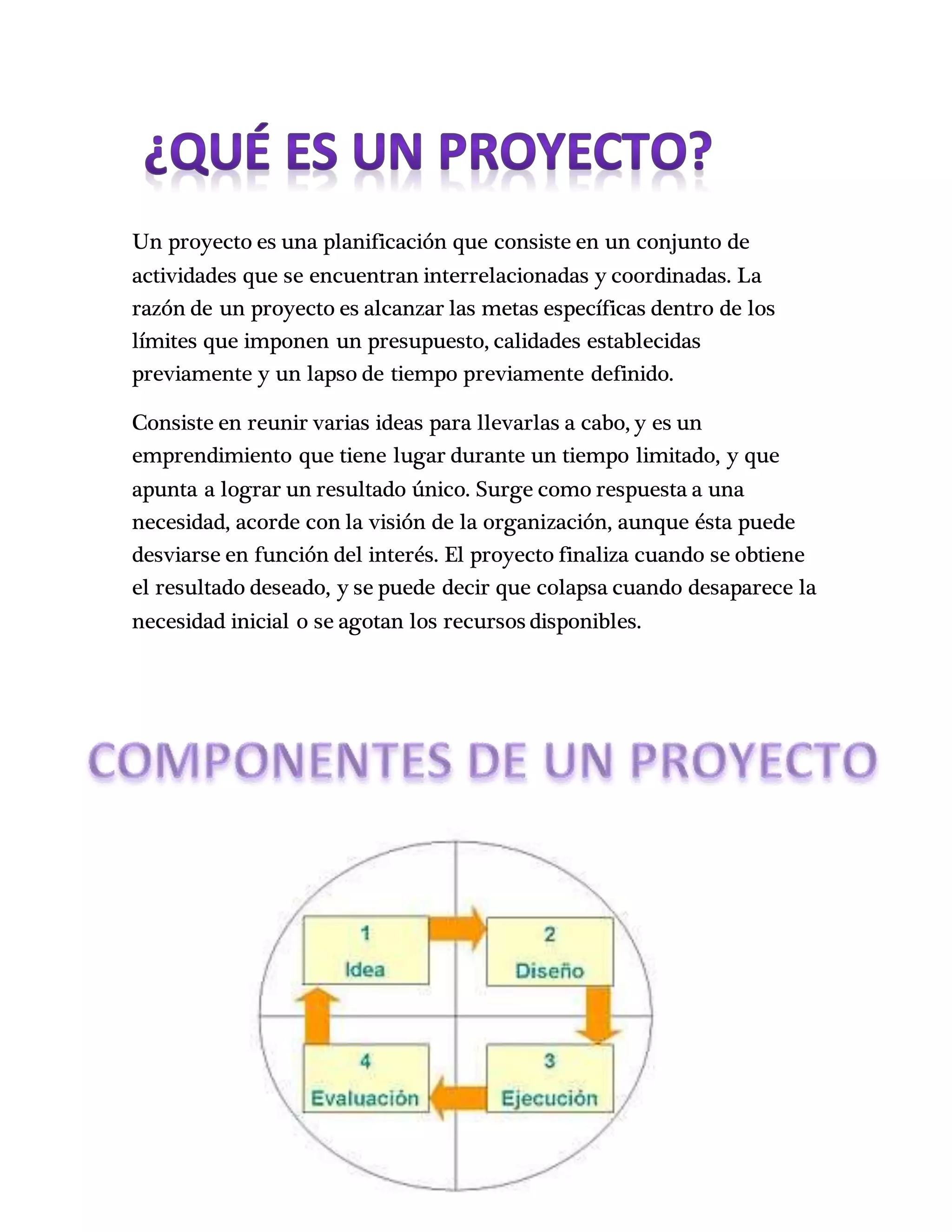 ¿QUÉ ES UN PROYECTO?

Un proyecto es una planificación que consiste en un conjunto de actividades que se encuentran interrelacionadas y coordinadas. La razón de un proyecto es alcanzar las metas específicas dentro de los límites que imponen un presupuesto, calidades establecidas previamente y un lapso de tiempo previamente definido.

Consiste en reunir varias ideas para llevarlas a cabo, y es un emprendimiento que tiene lugar durante un tiempo limitado, y que apunta a lograr un resultado único. Surge como respuesta a una necesidad, acorde con la visión de la organización, aunque ésta puede desviarse en función del interés. El proyecto finaliza cuando se obtiene el resultado deseado, y se puede decir que colapsa cuando desaparece la necesidad inicial o se agotan los recursos disponibles.

COMPONENTES DE UN PROYECTO

1
Idea

2
Diseño

3
Ejecución

4
Evaluación